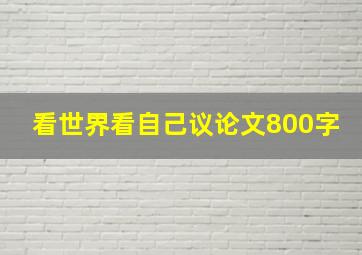 看世界看自己议论文800字